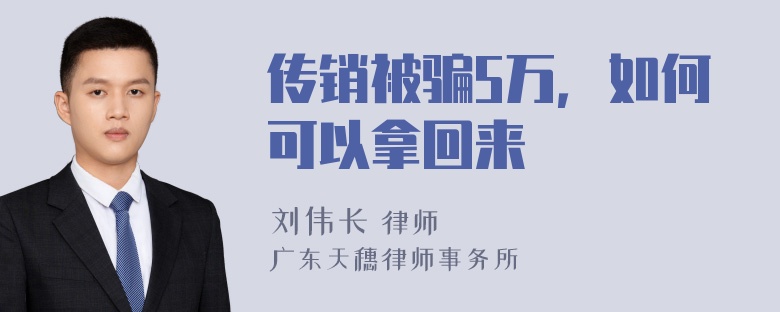 传销被骗5万，如何可以拿回来

刘伟长 律师
广东天穗律师事务所